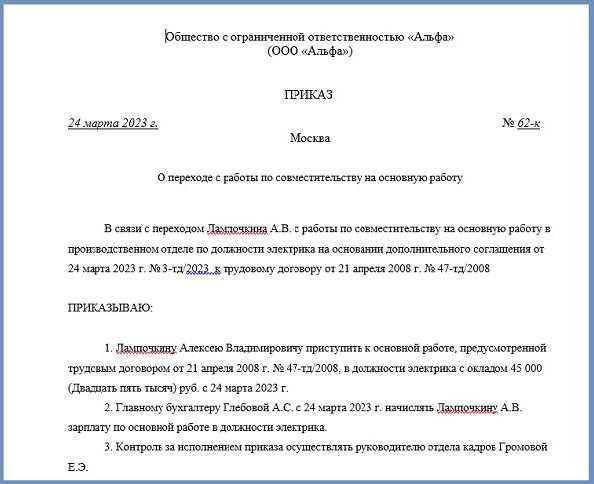 Общество с ограниченной ответственностью «Альфа»
(ООО «Альфа»)

ПРИКАЗ

24 марта 2023 г. № 62-к

Москва

О переходе с работы по совместительству на основную работу

В связи с переходом Лампочкина А.В. с работы по совместительству на основную работу в производственном отделе по должности электрика на основании дополнительного соглашения от 24 марта 2023 г. № 3-тд/2023 к трудовому договору от 21 апреля 2008 г. № 47-тд/2008

ПРИКАЗЫВАЮ:

1. Лампочкину Алексею Владимировичу приступить к основной работе, предусмотренной трудовым договором от 21 апреля 2008 г. № 47-тд/2008, в должности электрика с окладом 45 000 (Двадцать пять тысяч) руб. с 24 марта 2023 г.

2. Главному бухгалтеру Глебовой А.С. с 24 марта 2023 г. начислять Лампочкину А.В. зарплату по основной работе в должности электрика.

3. Контроль за исполнением приказа осуществлять руководителю отдела кадров Громовой Е.Э.